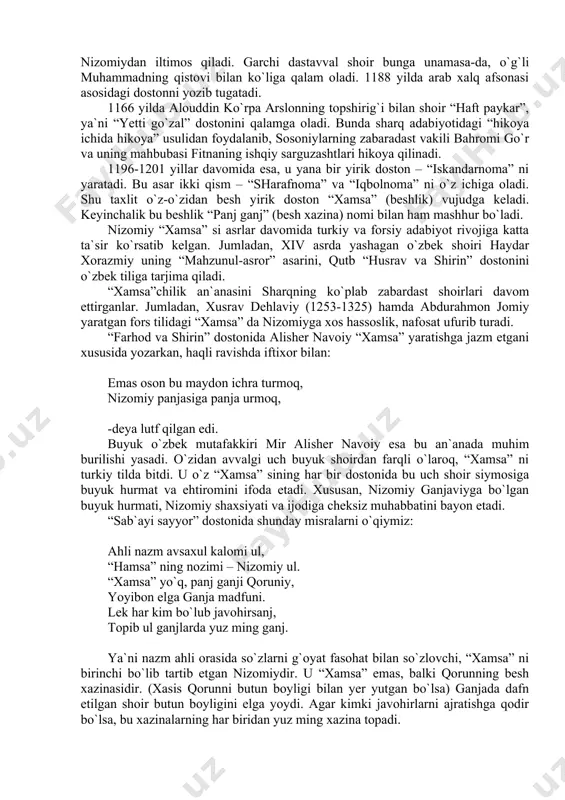 Nizomiydan iltimos qiladi. Garchi dastavval shoir bunga unamasa-da, o`g`li Muhammadning qistovi bilan ko`liga qalam oladi. 1188 yilda arab xalq afsonasi asosidagi dostonni yozib tugatadi.

1166 yilda Alouddin Ko`rpa Arslonning topshirig`i bilan shoir “Haft paykar”, ya`ni “Yetti go`zal” dostonini qalamga oladi. Bunda sharq adabiyotidagi “hikoya ichida hikoya” usulidan foydalanib, Sosoniylarning zabaradast vakili Bahromi Go`r va uning mahbubasi Fitnaning ishqiy sarguzashtlari hikoya qilinadi.

1196-1201 yillar davomida esa, u yana bir yirik doston – “Iskandarnoma” ni yaratadi. Bu asar ikki qism – “SHarafnoma” va “Iqbolnoma” ni o`z ichiga oladi. Shu taxlit o`z-o`zidan besh yirik doston “Xamsa” (beshlik) vujudga keladi. Keyinchalik bu beshlik “Panj ganj” (besh xazina) nomi bilan ham mashhur bo`ladi.

Nizomiy “Xamsa” si asrlar davomida turkiy va forsiy adabiyot rivojiga katta ta`sir ko`rsatib kelgan. Jumladan, XIV asrda yashagan o`zbek shoiri Haydar Xorazmiy uning “Mahzunul-asror” asarini, Qutb “Husrav va Shirin” dostonini o`zbek tiliga tarjima qiladi.

“Xamsa”chilik an`anasini Sharqning ko`plab zabardast shoirlari davom ettirganlar. Jumladan, Xusrav Dehlaviy (1253-1325) hamda Abdurahmon Jomiy yaratgan fors tilidagi “Xamsa” da Nizomiyga xos hassoslik, nafosat ufurib turadi.

“Farhod va Shirin” dostonida Alisher Navoiy “Xamsa” yaratishga jazm etgani xususida yozarkan, haqli ravishda iftixor bilan:

Emas oson bu maydon ichra turmoq,
Nizomiy panjasiga panja urmoq,

-deya lutf qilgan edi.

Buyuk o`zbek mutafakkiri Mir Alisher Navoiy esa bu an`anada muhim burilishi yasadi. O`zidan avvalgi uch buyuk shoirdan farqli o`laroq, “Xamsa” ni turkiy tilda bitdi. U o`z “Xamsa” sining har bir dostonida bu uch shoir siymosiga buyuk hurmat va ehtiromini ifoda etadi. Xususan, Nizomiy Ganjaviyga bo`lgan buyuk hurmati, Nizomiy shaxsiyati va ijodiga cheksiz muhabbatini bayon etadi.

“Sab`ayi sayyor” dostonida shunday misralarni o`qiymiz:

Ahli nazm avsaxul kalomi ul,
“Hamsa” ning nozimi – Nizomiy ul.
“Xamsa” yo`q, panj ganji Qoruniy,
Yoyibon elga Ganja madfuni.
Lek har kim bo`lub javohirsanj,
Topib ul ganjlarda yuz ming ganj.

Ya`ni nazm ahli orasida so`zlarni g`oyat fasohat bilan so`zlovchi, “Xamsa” ni birinchi bo`lib tartib etgan Nizomiydir. U “Xamsa” emas, balki Qorunning besh xazinasidir. (Xasis Qorunni butun boyligi bilan yer yutgan bo`lsa) Ganjada dafn etilgan shoir butun boyligini elga yoydi. Agar kimki javohirlarni ajratishga qodir bo`lsa, bu xazinalarning har biridan yuz ming xazina topadi.